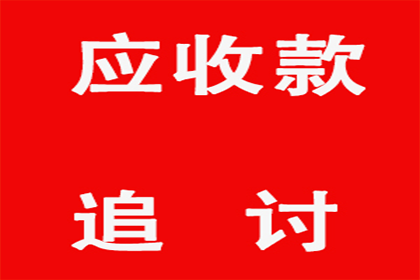 应收款

追 讨